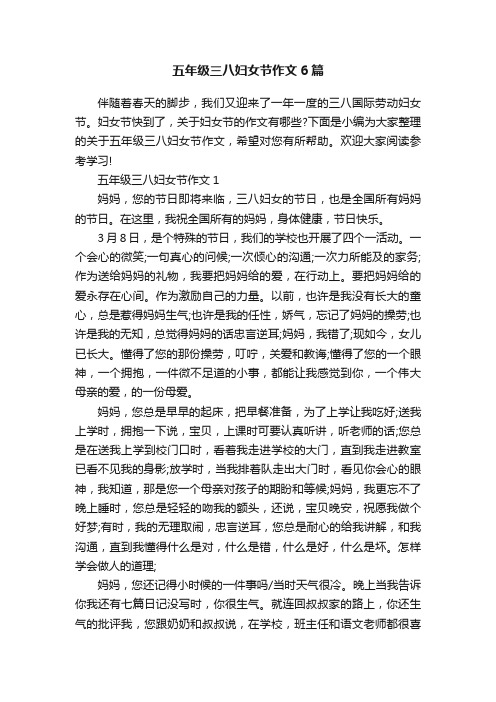 五年级三八妇女节作文6篇

伴随着春天的脚步，我们又迎来了一年一度的三八国际劳动妇女节。妇女节快到了，关于妇女节的作文有哪些?下面是小编为大家整理的关于五年级三八妇女节作文，希望对您有所帮助。欢迎大家阅读参考学习!

五年级三八妇女节作文1

妈妈，您的节日即将来临，三八妇女的节日，也是全国所有妈妈的节日。在这里，我祝全国所有的妈妈，身体健康，节日快乐。

3月8日，是个特殊的节日，我们的学校也开展了四个一活动。一个会心的微笑;一句真心的问候;一次倾心的沟通;一次力所能及的家务;作为送给妈妈的礼物，我要把妈妈给的爱，在行动上。要把妈妈给的爱永存在心间。作为激励自己的力量。以前，也许是我没有长大的童心，总是惹得妈妈生气;也许是我的任性，娇气，忘记了妈妈的操劳;也许是我的无知，总觉得妈妈的话忠言逆耳;妈妈，我错了;现如今，女儿已长大。懂得了您的那份操劳，叮咛，关爱和教诲;懂得了您的一个眼神，一个拥抱，一件微不足道的小事，都能让我感觉到你，一个伟大母亲的爱，的一份母爱。

妈妈，您总是早早的起床，把早餐准备，为了上学让我吃好;送我上学时，拥抱一下说，宝贝，上课时可要认真听讲，听老师的话;您总是在送我上学到校门口时，看着我走进学校的大门，直到我走进教室已看不见我的身影;放学时，当我排着队走出大门时，看见你会心的眼神，我知道，那是您一个母亲对孩子的期盼和等候;妈妈，我更忘不了晚上睡时，您总是轻轻的吻我的额头，还说，宝贝晚安，祝愿我做个好梦;有时，我的无理取闹，忠言逆耳，您总是耐心的给我讲解，和我沟通，直到我懂得什么是对，什么是错，什么是好，什么是坏。怎样学会做人的道理;

妈妈，您还记得小时候的一件事吗/当时天气很冷。晚上当我告诉你我还有七篇日记没写时，你很生气。就连回叔叔家的路上，你还生气的批评我，您跟奶奶和叔叔说，在学校，班主任和语文老师都很喜